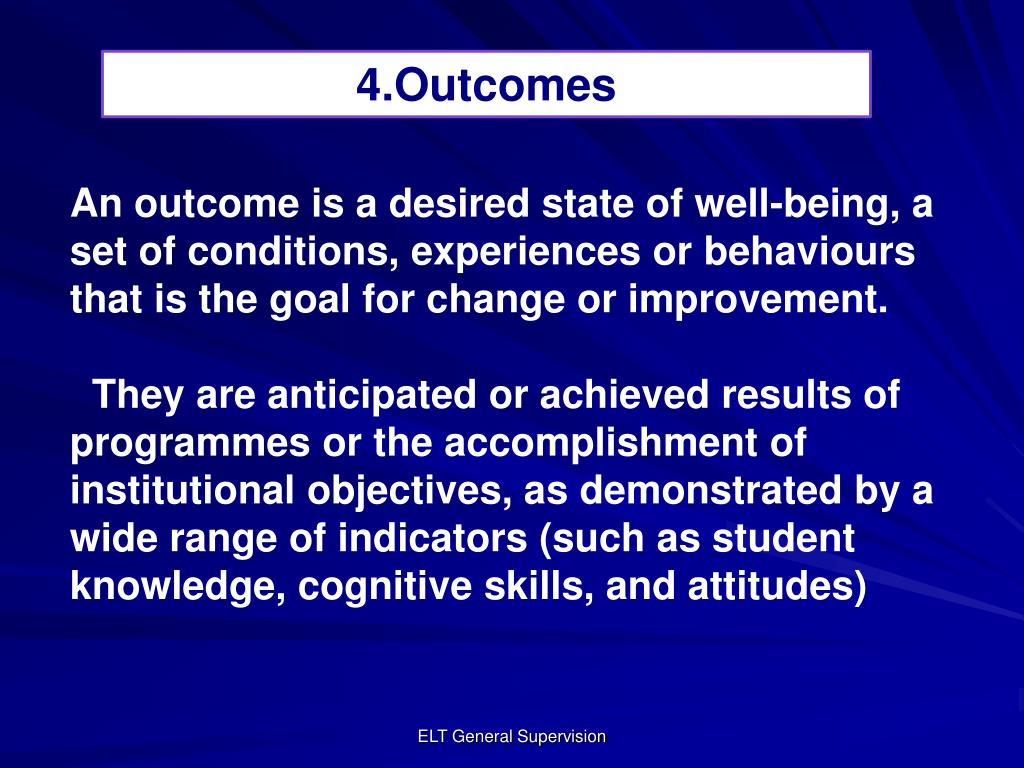 4.Outcomes

An outcome is a desired state of well-being, a set of conditions, experiences or behaviours that is the goal for change or improvement.

They are anticipated or achieved results of programmes or the accomplishment of institutional objectives, as demonstrated by a wide range of indicators (such as student knowledge, cognitive skills, and attitudes)

ELT General Supervision